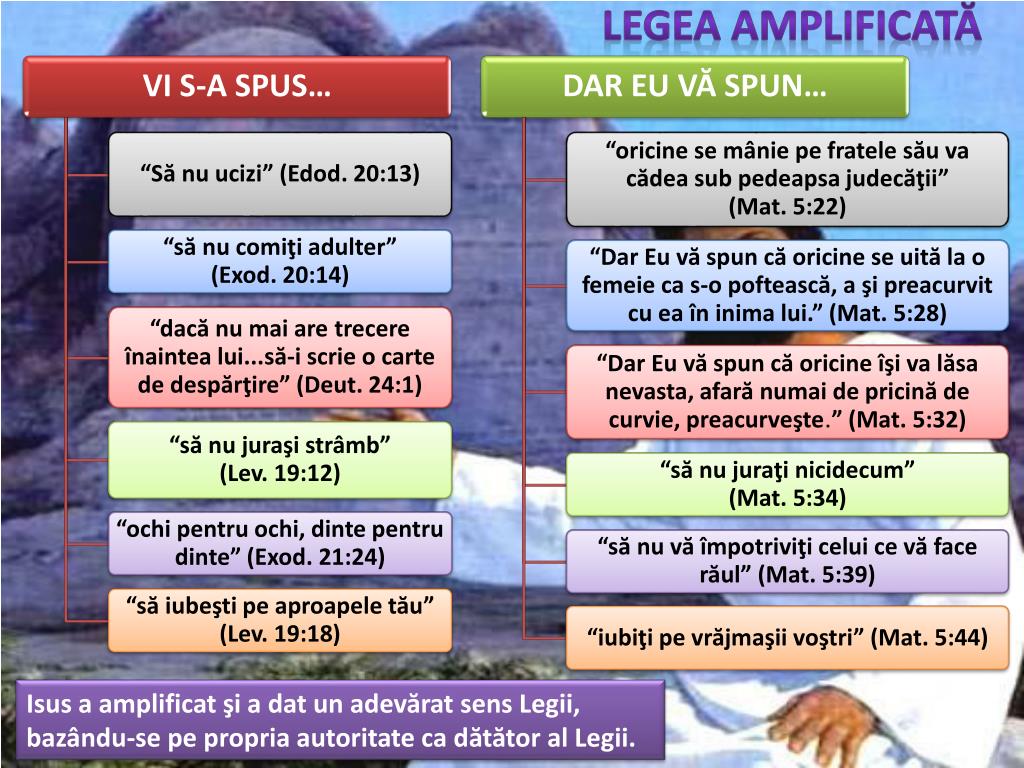 LEGEA AMPLIFICATĂ

VI S-A SPUS…

“Să nu ucizi” (Edod. 20:13)

“să nu comiţi adulter” (Exod. 20:14)

“dacă nu mai are trecere înaintea lui...să-i scrie o carte de despărţire” (Deut. 24:1)

“să nu juraşi strâmb” (Lev. 19:12)

“ochi pentru ochi, dinte pentru dinte” (Exod. 21:24)

“să iubeşti pe aproapele tău” (Lev. 19:18)

DAR EU VĂ SPUN…

“oricine se mânie pe fratele său va cădea sub pedeapsa judecăţii” (Mat. 5:22)

“Dar Eu vă spun că oricine se uită la o femeie ca s-o poftească, a şi preacurvit cu ea în inima lui.” (Mat. 5:28)

“Dar Eu vă spun că oricine îşi va lăsa nevasta, afară numai de pricină de curvie, preacurveşte.” (Mat. 5:32)

“să nu juraţi nicidecum” (Mat. 5:34)

“să nu vă împotriviţi celui ce vă face răul” (Mat. 5:39)

“iubiţi pe vrăjmaşii voştri” (Mat. 5:44)

Isus a amplificat şi a dat un adevărat sens Legii, bazându-se pe propria autoritate ca dătător al Legii.